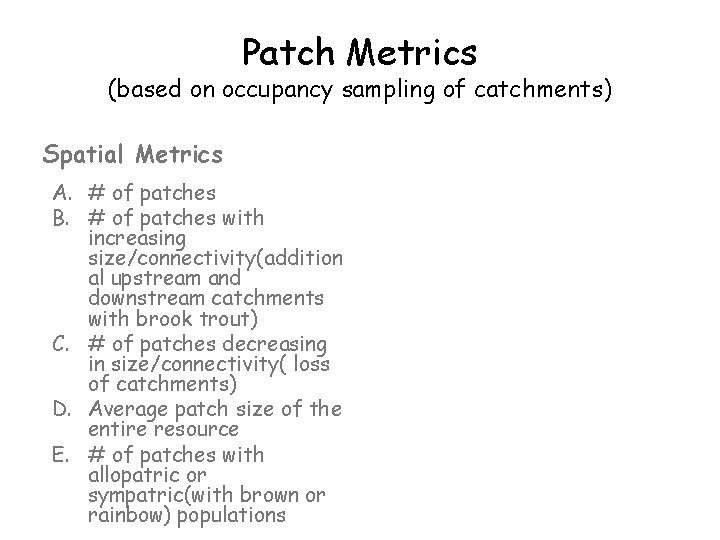 Patch Metrics
(based on occupancy sampling of catchments)

Spatial Metrics

A. # of patches
B. # of patches with increasing size/connectivity(additional upstream and downstream catchments with brook trout)
C. # of patches decreasing in size/connectivity( loss of catchments)
D. Average patch size of the entire resource
E. # of patches with allopatric or sympatric(with brown or rainbow) populations